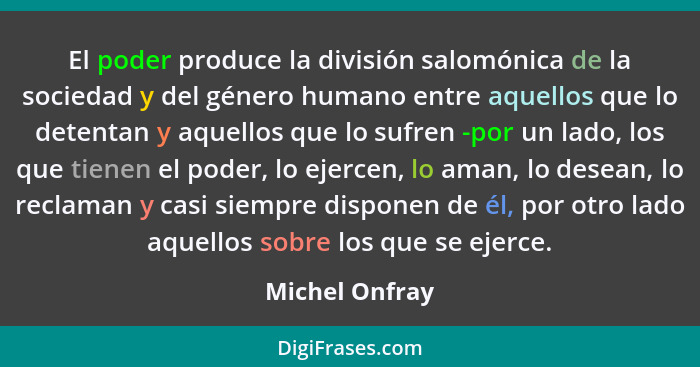 El poder produce la división salomónica de la sociedad y del género humano entre aquellos que lo detentan y aquellos que lo sufren -por un lado, los que tienen el poder, lo ejercen, lo aman, lo desean, lo reclaman y casi siempre disponen de él, por otro lado aquellos sobre los que se ejerce.

Michel Onfray

DigiFrases.com